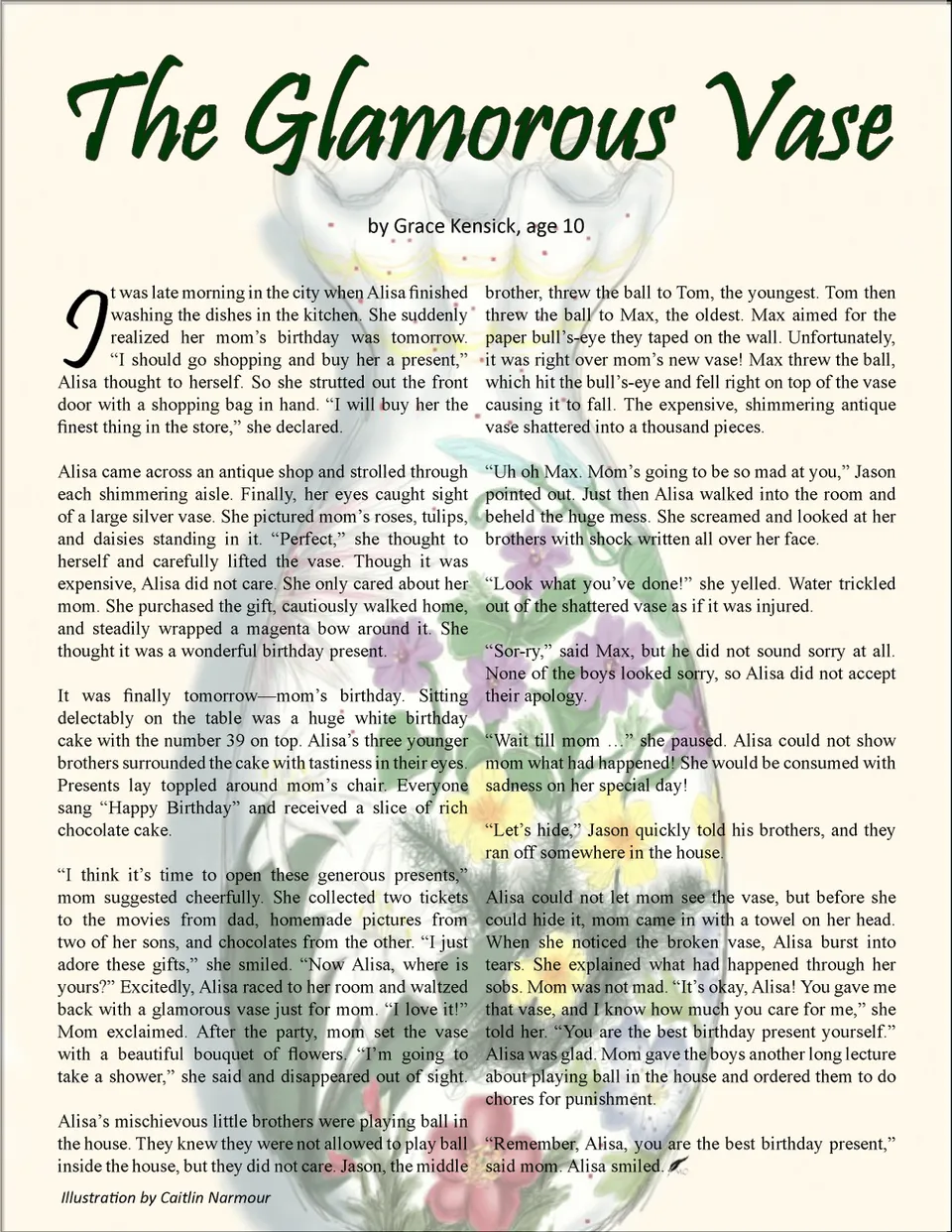 The Glamorous Vase

by Grace Kensick, age 10

It was late morning in the city when Alisa finished washing the dishes in the kitchen. She suddenly realized her mom's birthday was tomorrow. "I should go shopping and buy her a present," Alisa thought to herself. So she strutted out the front door with a shopping bag in hand. "I will buy her the finest thing in the store," she declared.

Alisa came across an antique shop and strolled through each shimmering aisle. Finally, her eyes caught sight of a large silver vase. She pictured mom's roses, tulips, and daisies standing in it. "Perfect," she thought to herself and carefully lifted the vase. Though it was expensive, Alisa did not care. She only cared about her mom. She purchased the gift, cautiously walked home, and steadily wrapped a magenta bow around it. She thought it was a wonderful birthday present.

It was finally tomorrow—mom's birthday. Sitting delectably on the table was a huge white birthday cake with the number 39 on top. Alisa's three younger brothers surrounded the cake with tastiness in their eyes. Presents lay toppled around mom's chair. Everyone sang "Happy Birthday" and received a slice of rich chocolate cake.

"I think it's time to open these generous presents," mom suggested cheerfully. She collected two tickets to the movies from dad, homemade pictures from two of her sons, and chocolates from the other. "I just adore these gifts," she smiled. "Now Alisa, where is yours?" Excitedly, Alisa raced to her room and waltzed back with a glamorous vase just for mom. "I love it!" Mom exclaimed. After the party, mom set the vase with a beautiful bouquet of flowers. "I'm going to take a shower," she said and disappeared out of sight.

Alisa's mischievous little brothers were playing ball in the house. They knew they were not allowed to play ball inside the house, but they did not care. Jason, the middle brother, threw the ball to Tom, the youngest. Tom then threw the ball to Max, the oldest. Max aimed for the paper bull's-eye they taped on the wall. Unfortunately, it was right over mom's new vase! Max threw the ball, which hit the bull's-eye and fell right on top of the vase causing it to fall. The expensive, shimmering antique vase shattered into a thousand pieces.

"Uh oh Max. Mom's going to be so mad at you," Jason pointed out. Just then Alisa walked into the room and beheld the huge mess. She screamed and looked at her brothers with shock written all over her face.

"Look what you've done!" she yelled. Water trickled out of the shattered vase as if it was injured.

"Sor-ry," said Max, but he did not sound sorry at all. None of the boys looked sorry, so Alisa did not accept their apology.

"Wait till mom ..." she paused. Alisa could not show mom what had happened! She would be consumed with sadness on her special day!

"Let's hide," Jason quickly told his brothers, and they ran off somewhere in the house.

Alisa could not let mom see the vase, but before she could hide it, mom came in with a towel on her head. When she noticed the broken vase, Alisa burst into tears. She explained what had happened through her sobs. Mom was not mad. "It's okay, Alisa! You gave me that vase, and I know how much you care for me," she told her. "You are the best birthday present yourself." Alisa was glad. Mom gave the boys another long lecture about playing ball in the house and ordered them to do chores for punishment.

"Remember, Alisa, you are the best birthday present," said mom. Alisa smiled.

Illustration by Caitlin Narmour